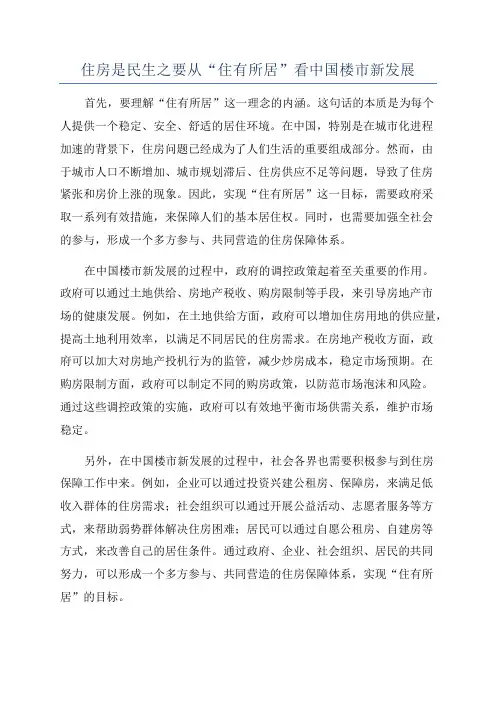 住房是民生之要从“住有所居”看中国楼市新发展

首先，要理解“住有所居”这一理念的内涵。这句话的本质是为每个人提供一个稳定、安全、舒适的居住环境。在中国，特别是在城市化进程加速的背景下，住房问题已经成为了人们生活的重要组成部分。然而，由于城市人口不断增加、城市规划滞后、住房供应不足等问题，导致了住房紧张和房价上涨的现象。因此，实现“住有所居”这一目标，需要政府采取一系列有效措施，来保障人们的基本居住权。同时，也需要加强全社会的参与，形成一个多方参与、共同营造的住房保障体系。

在中国楼市新发展的过程中，政府的调控政策起着至关重要的作用。政府可以通过土地供给、房地产税收、购房限制等手段，来引导房地产市场的健康发展。例如，在土地供给方面，政府可以增加住房用地的供应量，提高土地利用效率，以满足不同居民的住房需求。在房地产税收方面，政府可以加大对房地产投机行为的监管，减少炒房成本，稳定市场预期。在购房限制方面，政府可以制定不同的购房政策，以防范市场泡沫和风险。通过这些调控政策的实施，政府可以有效地平衡市场供需关系，维护市场稳定。

另外，在中国楼市新发展的过程中，社会各界也需要积极参与到住房保障工作中来。例如，企业可以通过投资兴建公租房、保障房，来满足低收入群体的住房需求；社会组织可以通过开展公益活动、志愿者服务等方式，来帮助弱势群体解决住房困难；居民可以通过自愿公租房、自建房等方式，来改善自己的居住条件。通过政府、企业、社会组织、居民的共同努力，可以形成一个多方参与、共同营造的住房保障体系，实现“住有所居”的目标。